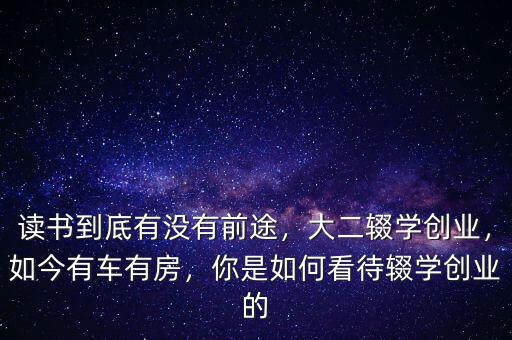 读书到底有没有前途，大二辍学创业，如今有车有房，你是如何看待辍学创业的